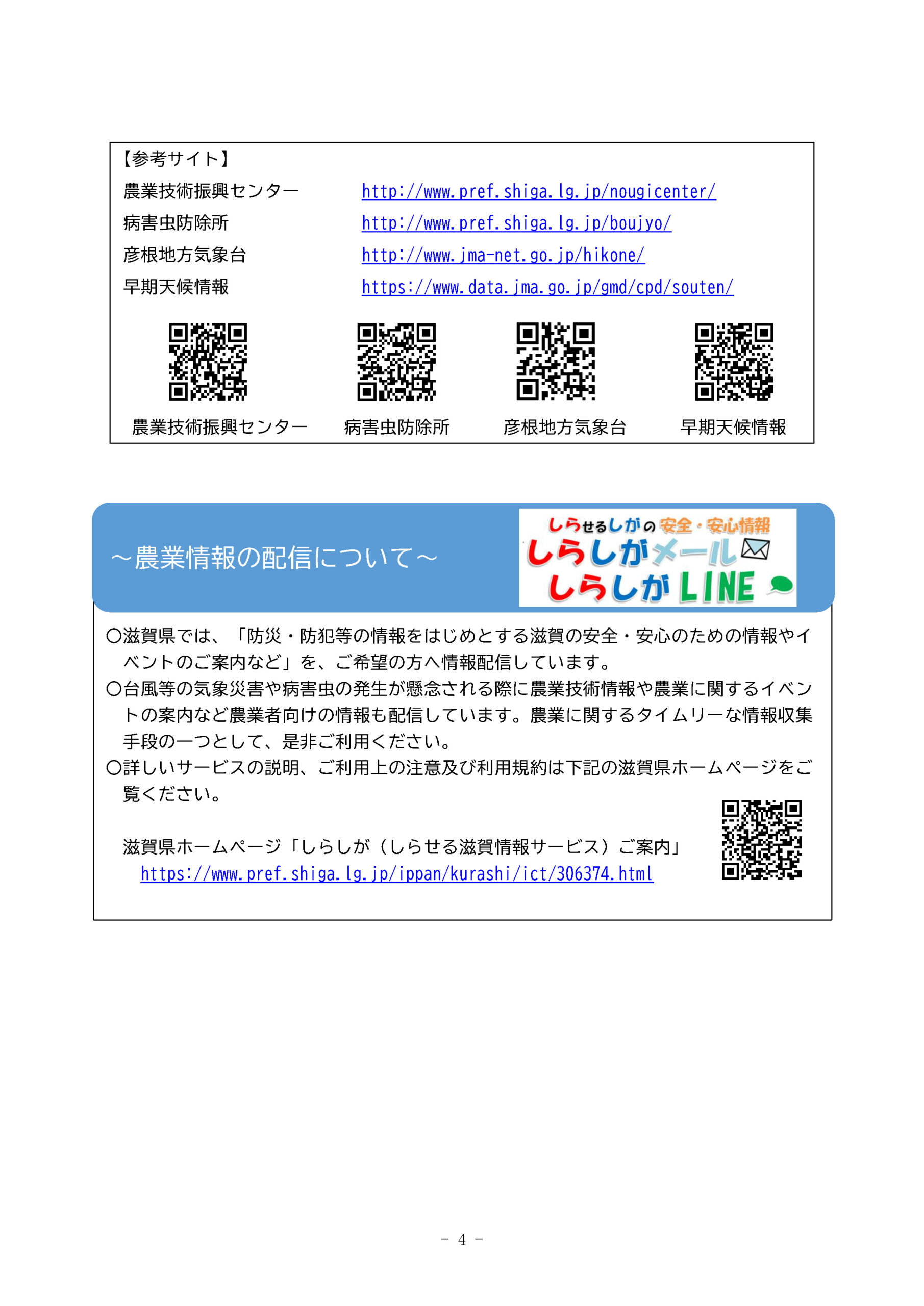 【参考サイト】

農業技術振興センター http://www.pref.shiga.lg.jp/nougicenter/
病害虫防除所 http://www.pref.shiga.lg.jp/boujyo/
彦根地方気象台 http://www.jma-net.go.jp/hikone/
早期天候情報 https://www.data.jma.go.jp/gmd/cpd/souten/

農業技術振興センター 病害虫防除所 彦根地方気象台 早期天候情報

～農業情報の配信について～

しらせるしがの安全・安心情報
しらしがメール
しらしがLINE

○滋賀県では、「防災・防犯等の情報をはじめとする滋賀の安全・安心のための情報やイベントのご案内など」を、ご希望の方へ情報配信しています。
○台風等の気象災害や病害虫の発生が懸念される際に農業技術情報や農業に関するイベントの案内など農業者向けの情報も配信しています。農業に関するタイムリーな情報収集手段の一つとして、是非ご利用ください。
○詳しいサービスの説明、ご利用上の注意及び利用規約は下記の滋賀県ホームページをご覧ください。

滋賀県ホームページ「しらしが（しらせる滋賀情報サービス）ご案内」
https://www.pref.shiga.lg.jp/ippan/kurashi/ict/306374.html

－ 4 －